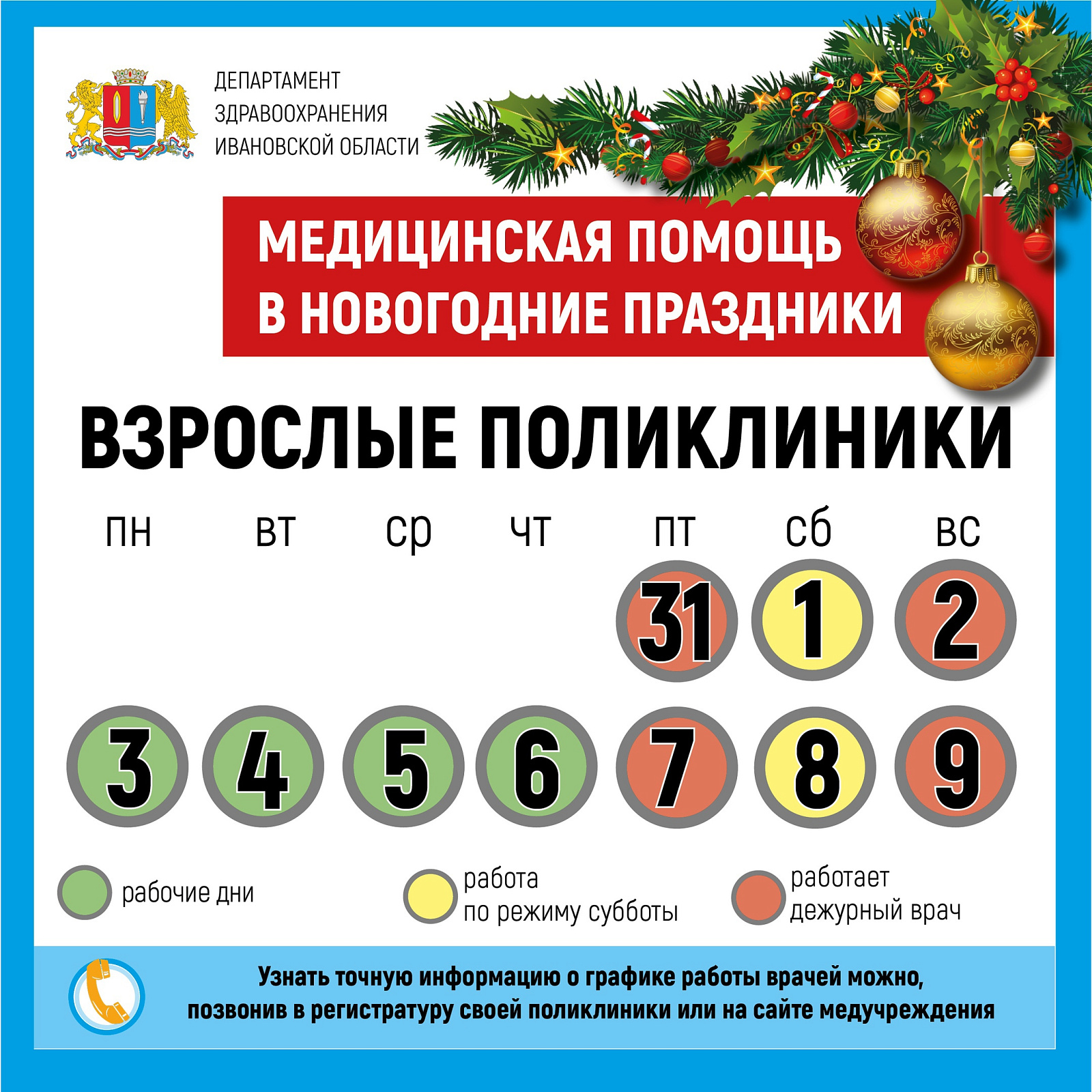 ДЕПАРТАМЕНТ
ЗДРАВООХРАНЕНИЯ
ИВАНОВСКОЙ ОБЛАСТИ

МЕДИЦИНСКАЯ ПОМОЩЬ
В НОВОГОДНИЕ ПРАЗДНИКИ

ВЗРОСЛЫЕ ПОЛИКЛИНИКИ

| пн | вт | ср | чт | пт | сб | вс |
|---|---|---|---|---|---|---|
| | | | | 31 | 1 | 2 |
| 3 | 4 | 5 | 6 | 7 | 8 | 9 |

рабочие дни

работа
по режиму субботы

работает
дежурный врач

Узнать точную информацию о графике работы врачей можно, позвонив в регистратуру своей поликлиники или на сайте медучреждения